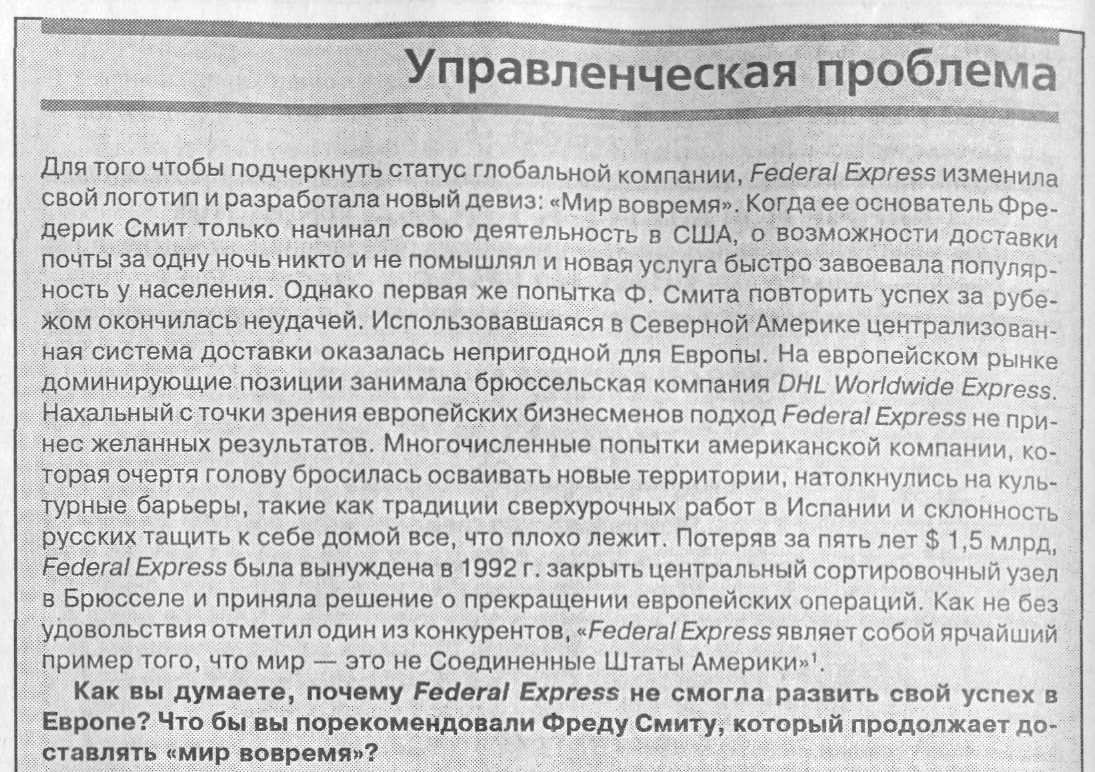 Управленческая проблема

Для того чтобы подчеркнуть статус глобальной компании, Federal Express изменила свой логотип и разработала новый девиз: «Мир вовремя». Когда ее основатель Фредерик Смит только начинал свою деятельность в США, о возможности доставки почты за одну ночь никто и не помышлял и новая услуга быстро завоевала популярность у населения. Однако первая же попытка Ф. Смита повторить успех за рубежом окончилась неудачей. Использовавшаяся в Северной Америке централизованная система доставки оказалась непригодной для Европы. На европейском рынке доминирующие позиции занимала брюссельская компания DHL Worldwide Express. Нахальный с точки зрения европейских бизнесменов подход Federal Express не принес желанных результатов. Многочисленные попытки американской компании, которая очертя голову бросилась осваивать новые территории, натолкнулись на культурные барьеры, такие как традиции сверхурочных работ в Испании и склонность русских тащить к себе домой все, что плохо лежит. Потеряв за пять лет \$ 1,5 млрд, Federal Express была вынуждена в 1992 г. закрыть центральный сортировочный узел в Брюсселе и приняла решение о прекращении европейских операций. Как не без удовольствия отметил один из конкурентов, «Federal Express являет собой ярчайший пример того, что мир — это не Соединенные Штаты Америки»$^1$.

Как вы думаете, почему Federal Express не смогла развить свой успех в Европе? Что бы вы порекомендовали Фреду Смиту, который продолжает доставлять «мир вовремя»?